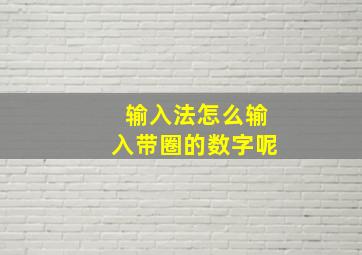 输入法怎么输入带圈的数字呢